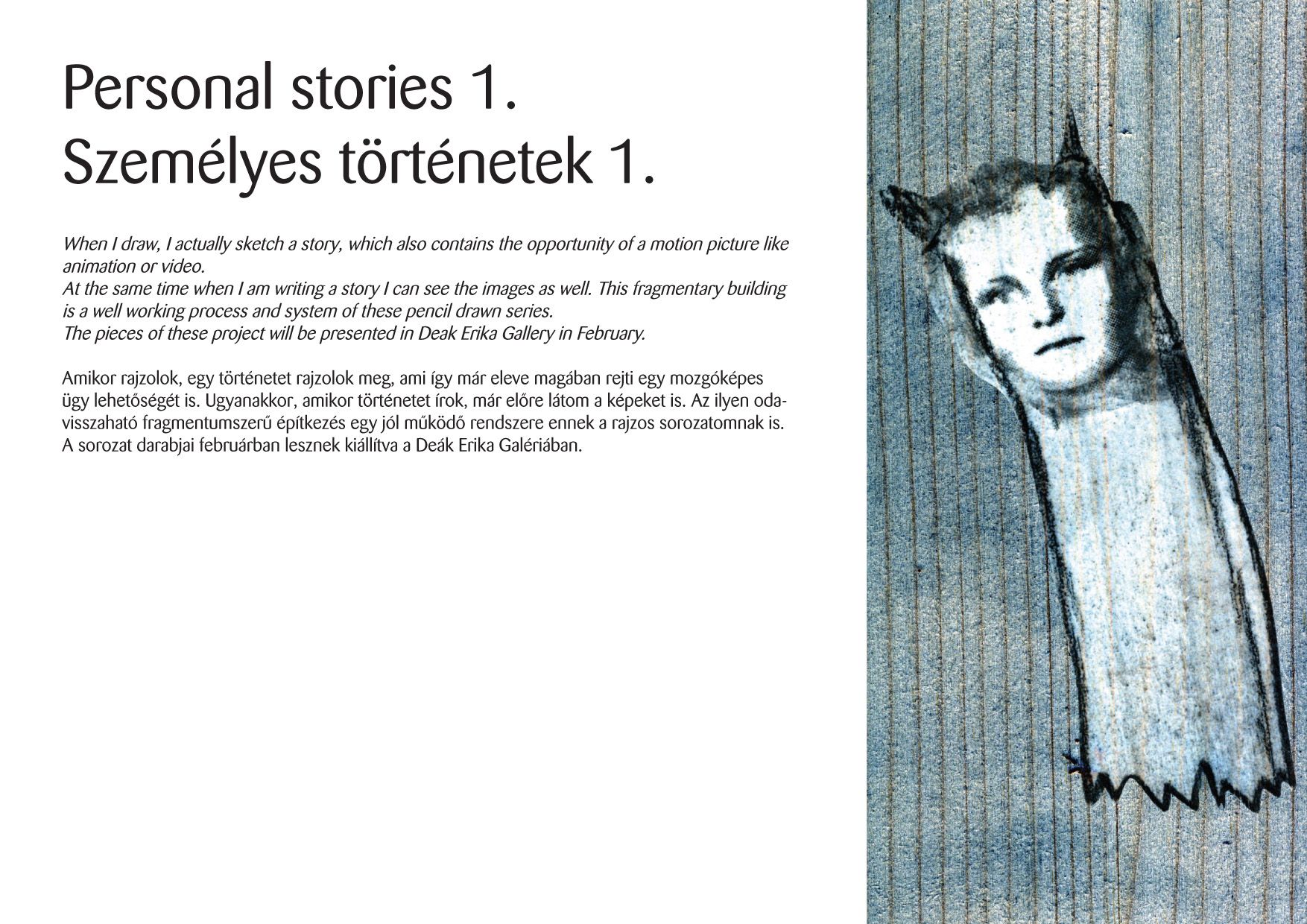 Personal stories 1.
Személyes történetek 1.

When I draw, I actually sketch a story, which also contains the opportunity of a motion picture like animation or video.
At the same time when I am writing a story I can see the images as well. This fragmentary building is a well working process and system of these pencil drawn series.
The pieces of these project will be presented in Deak Erika Gallery in February.

Amikor rajzolok, egy történetet rajzolok meg, ami így már eleve magában rejti egy mozgóképes ügy lehetőségét is. Ugyanakkor, amikor történetet írok, már előre látom a képeket is. Az ilyen oda-visszaható fragmentumszerű építkezés egy jól működő rendszere ennek a rajzos sorozatomnak is. A sorozat darabjai februárban lesznek kiállítva a Deák Erika Galériában.